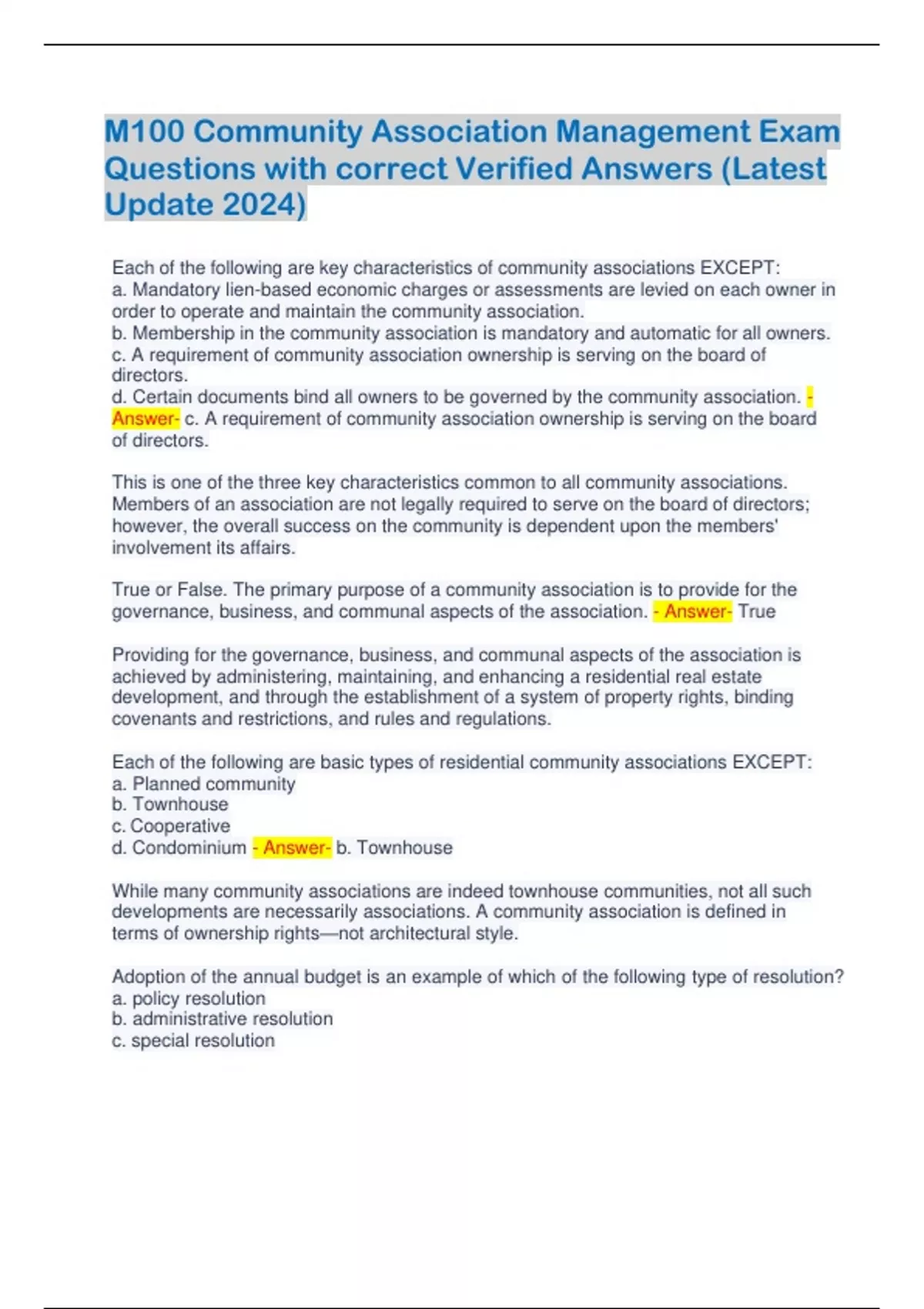 M100 Community Association Management Exam Questions with correct Verified Answers (Latest Update 2024)

Each of the following are key characteristics of community associations EXCEPT:
a. Mandatory lien-based economic charges or assessments are levied on each owner in order to operate and maintain the community association.
b. Membership in the community association is mandatory and automatic for all owners.
c. A requirement of community association ownership is serving on the board of directors.
d. Certain documents bind all owners to be governed by the community association. - Answer- c. A requirement of community association ownership is serving on the board of directors.

This is one of the three key characteristics common to all community associations. Members of an association are not legally required to serve on the board of directors; however, the overall success on the community is dependent upon the members' involvement its affairs.

True or False. The primary purpose of a community association is to provide for the governance, business, and communal aspects of the association. - Answer- True

Providing for the governance, business, and communal aspects of the association is achieved by administering, maintaining, and enhancing a residential real estate development, and through the establishment of a system of property rights, binding covenants and restrictions, and rules and regulations.

Each of the following are basic types of residential community associations EXCEPT:
a. Planned community
b. Townhouse
c. Cooperative
d. Condominium - Answer- b. Townhouse

While many community associations are indeed townhouse communities, not all such developments are necessarily associations. A community association is defined in terms of ownership rights—not architectural style.

Adoption of the annual budget is an example of which of the following type of resolution?
a. policy resolution
b. administrative resolution
c. special resolution